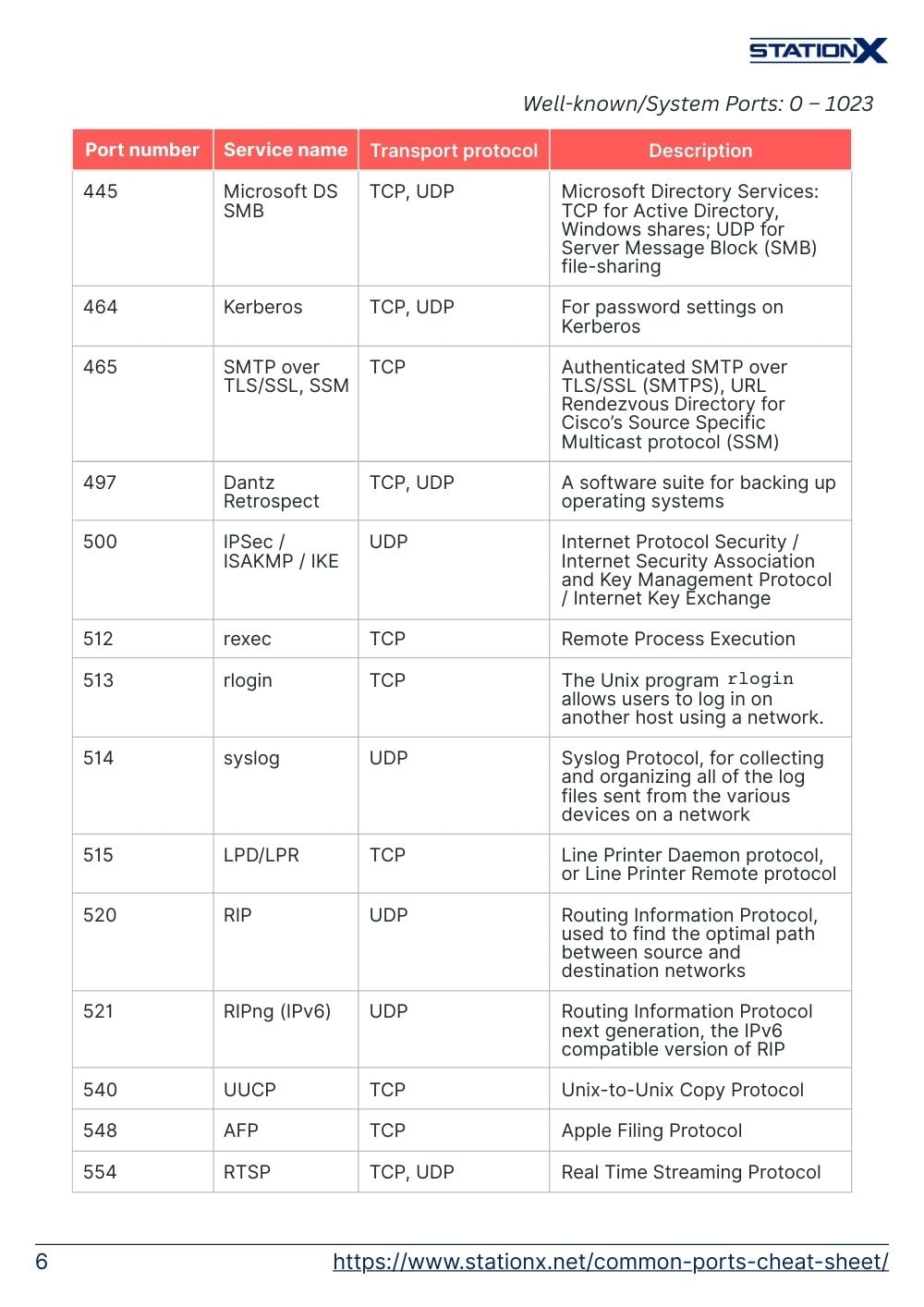 STATIONX

Well-known/System Ports: 0 – 1023

| Port number | Service name | Transport protocol | Description |
|---|---|---|---|
| 445 | Microsoft DS SMB | TCP, UDP | Microsoft Directory Services: TCP for Active Directory, Windows shares; UDP for Server Message Block (SMB) file-sharing |
| 464 | Kerberos | TCP, UDP | For password settings on Kerberos |
| 465 | SMTP over TLS/SSL, SSM | TCP | Authenticated SMTP over TLS/SSL (SMTPS), URL Rendezvous Directory for Cisco's Source Specific Multicast protocol (SSM) |
| 497 | Dantz Retrospect | TCP, UDP | A software suite for backing up operating systems |
| 500 | IPSec / ISAKMP / IKE | UDP | Internet Protocol Security / Internet Security Association and Key Management Protocol / Internet Key Exchange |
| 512 | rexec | TCP | Remote Process Execution |
| 513 | rlogin | TCP | The Unix program rlogin allows users to log in on another host using a network. |
| 514 | syslog | UDP | Syslog Protocol, for collecting and organizing all of the log files sent from the various devices on a network |
| 515 | LPD/LPR | TCP | Line Printer Daemon protocol, or Line Printer Remote protocol |
| 520 | RIP | UDP | Routing Information Protocol, used to find the optimal path between source and destination networks |
| 521 | RIPng (IPv6) | UDP | Routing Information Protocol next generation, the IPv6 compatible version of RIP |
| 540 | UUCP | TCP | Unix-to-Unix Copy Protocol |
| 548 | AFP | TCP | Apple Filing Protocol |
| 554 | RTSP | TCP, UDP | Real Time Streaming Protocol |

6 https://www.stationx.net/common-ports-cheat-sheet/